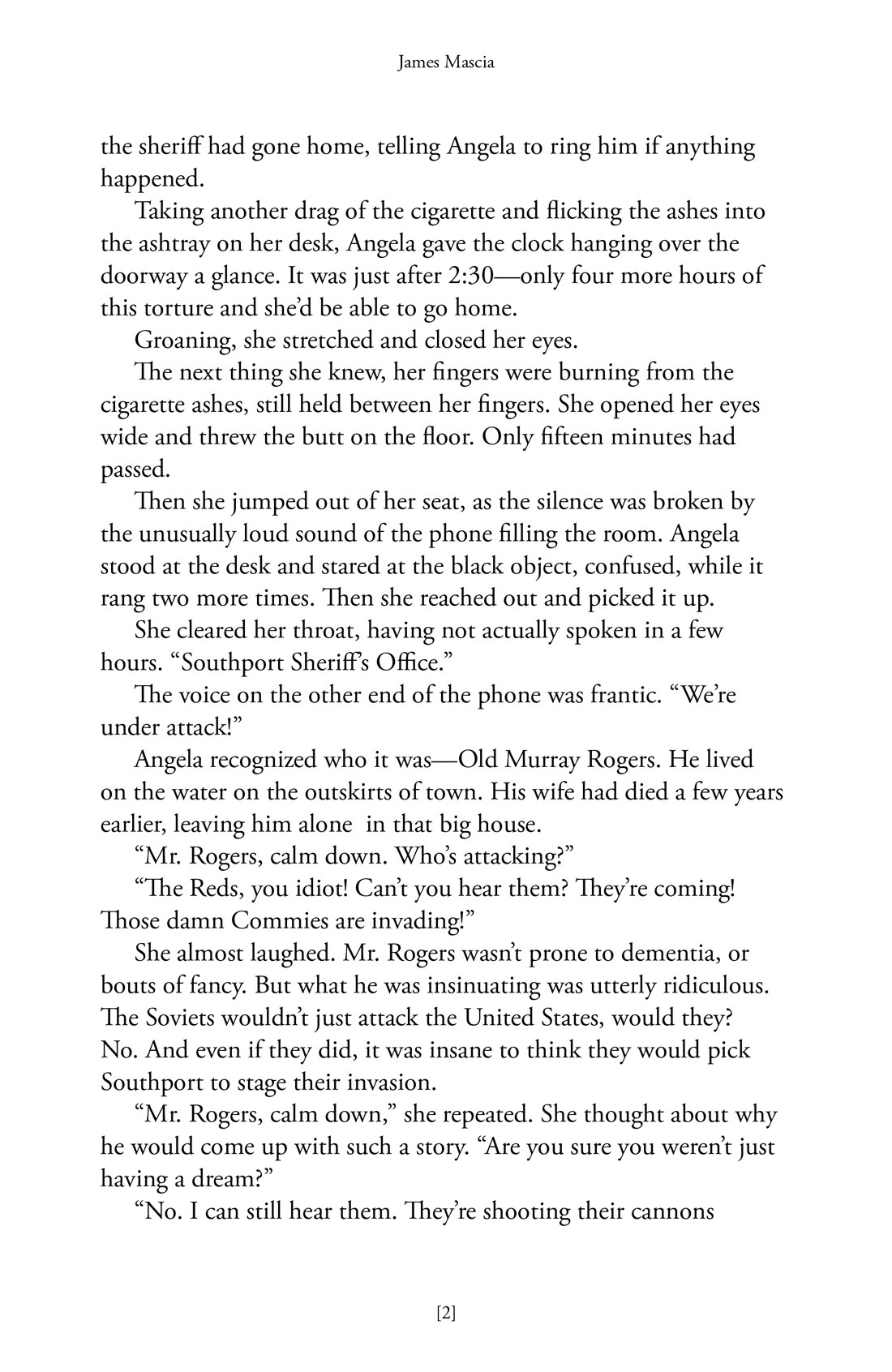 James Mascia

the sheriff had gone home, telling Angela to ring him if anything happened.

Taking another drag of the cigarette and flicking the ashes into the ashtray on her desk, Angela gave the clock hanging over the doorway a glance. It was just after 2:30—only four more hours of this torture and she'd be able to go home.

Groaning, she stretched and closed her eyes.

The next thing she knew, her fingers were burning from the cigarette ashes, still held between her fingers. She opened her eyes wide and threw the butt on the floor. Only fifteen minutes had passed.

Then she jumped out of her seat, as the silence was broken by the unusually loud sound of the phone filling the room. Angela stood at the desk and stared at the black object, confused, while it rang two more times. Then she reached out and picked it up.

She cleared her throat, having not actually spoken in a few hours. "Southport Sheriff's Office."

The voice on the other end of the phone was frantic. "We're under attack!"

Angela recognized who it was—Old Murray Rogers. He lived on the water on the outskirts of town. His wife had died a few years earlier, leaving him alone in that big house.

"Mr. Rogers, calm down. Who's attacking?"

"The Reds, you idiot! Can't you hear them? They're coming! Those damn Commies are invading!"

She almost laughed. Mr. Rogers wasn't prone to dementia, or bouts of fancy. But what he was insinuating was utterly ridiculous. The Soviets wouldn't just attack the United States, would they? No. And even if they did, it was insane to think they would pick Southport to stage their invasion.

"Mr. Rogers, calm down," she repeated. She thought about why he would come up with such a story. "Are you sure you weren't just having a dream?"

"No. I can still hear them. They're shooting their cannons

[2]